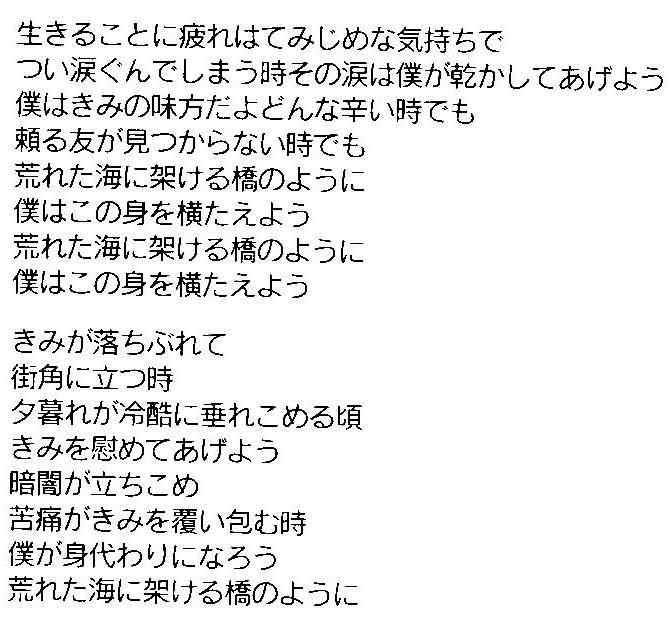 生きることに疲れはてみじめな気持ちで
つい涙ぐんでしまう時その涙は僕が乾かしてあげよう
僕はきみの味方だよどんな辛い時でも
頼る友が見つからない時でも
荒れた海に架ける橋のように
僕はこの身を横たえよう
荒れた海に架ける橋のように
僕はこの身を横たえよう

きみが落ちぶれて
街角に立つ時
夕暮れが冷酷に垂れこめる頃
きみを慰めてあげよう
暗闇が立ちこめ
苦痛がきみを覆い包む時
僕が身代わりになろう
荒れた海に架ける橋のように